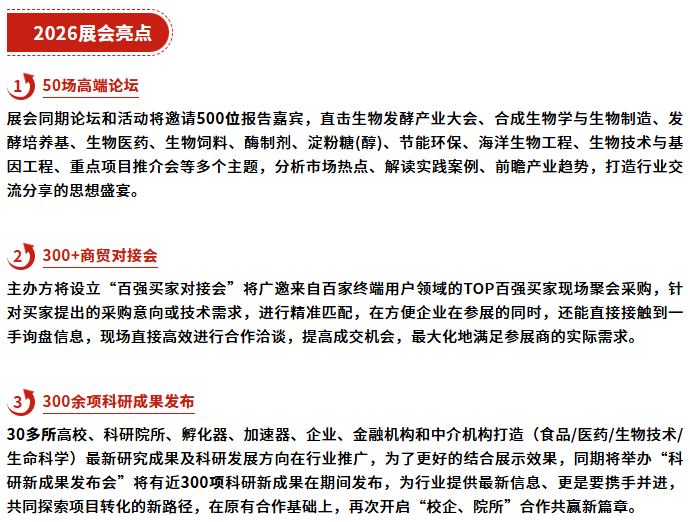 2026展会亮点

1 50场高端论坛

展会同期论坛和活动将邀请500位报告嘉宾，直击生物发酵产业大会、合成生物学与生物制造、发酵培养基、生物医药、生物饲料、酶制剂、淀粉糖(醇)、节能环保、海洋生物工程、生物技术与基因工程、重点项目推介会等多个主题，分析市场热点、解读实践案例、前瞻产业趋势，打造行业交流分享的思想盛宴。

2 300+商贸对接会

主办方将设立“百强买家对接会”将广邀来自百家终端用户领域的TOP百强买家现场聚会采购，针对买家提出的采购意向或技术需求，进行精准匹配，在方便企业在参展的同时，还能直接接触到一手询盘信息，现场直接高效进行合作洽谈，提高成交机会，最大化地满足参展商的实际需求。

3 300余项科研成果发布

30多所高校、科研院所、孵化器、加速器、企业、金融机构和中介机构打造（食品/医药/生物技术/生命科学）最新研究成果及科研发展方向在行业推广，为了更好的结合展示效果，同期将举办“科研新成果发布会”将有近300项科研新成果在期间发布，为行业提供最新信息、更是要携手并进，共同探索项目转化的新路径，在原有合作基础上，再次开启“校企、院所”合作共赢新篇章。